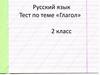 Русский язык
Тест по теме «Глагол»

2 класс